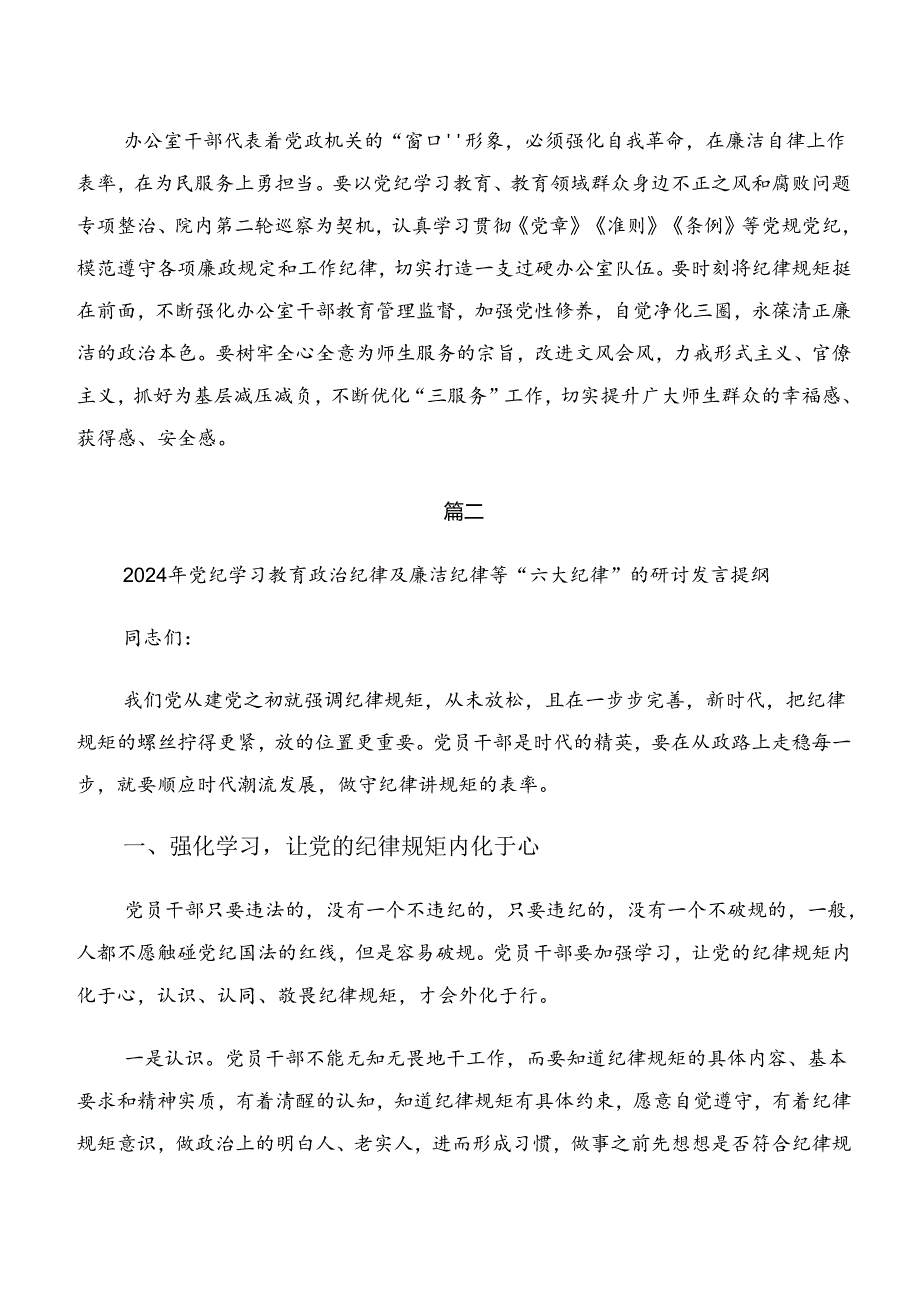 办公室干部代表着党政机关的“窗口''形象，必须强化自我革命，在廉洁自律上作表率，在为民服务上勇担当。要以党纪学习教育、教育领域群众身边不正之风和腐败问题专项整治、院内第二轮巡察为契机，认真学习贯彻《党章》《准则》《条例》等党规党纪，模范遵守各项廉政规定和工作纪律，切实打造一支过硬办公室队伍。要时刻将纪律规矩挺在前面，不断强化办公室干部教育管理监督，加强党性修养，自觉净化三圈，永葆清正廉洁的政治本色。要树牢全心全意为师生服务的宗旨，改进文风会风，力戒形式主义、官僚主义，抓好为基层减压减负，不断优化“三服务”工作，切实提升广大师生群众的幸福感、获得感、安全感。

篇二

2024年党纪学习教育政治纪律及廉洁纪律等“六大纪律”的研讨发言提纲

同志们：

我们党从建党之初就强调纪律规矩，从未放松，且在一步步完善，新时代，把纪律规矩的螺丝拧得更紧，放的位置更重要。党员干部是时代的精英，要在从政路上走稳每一步，就要顺应时代潮流发展，做守纪律讲规矩的表率。

一、强化学习，让党的纪律规矩内化于心

党员干部只要违法的，没有一个不违纪的，只要违纪的，没有一个不破规的，一般，人都不愿触碰党纪国法的红线，但是容易破规。党员干部要加强学习，让党的纪律规矩内化于心，认识、认同、敬畏纪律规矩，才会外化于行。

一是认识。党员干部不能无知无畏地干工作，而要知道纪律规矩的具体内容、基本要求和精神实质，有着清醒的认知，知道纪律规矩有具体约束，愿意自觉遵守，有着纪律规矩意识，做政治上的明白人、老实人，进而形成习惯，做事之前先想想是否符合纪律规